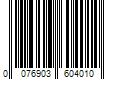 0 076903 604010